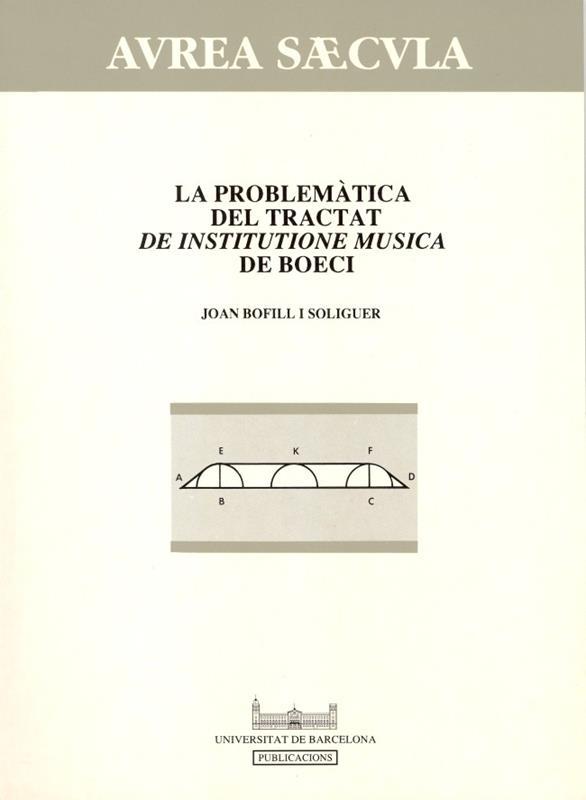 AVREA SÆCVLA

LA PROBLEMÀTICA
DEL TRACTAT
DE INSTITUTIONE MUSICA
DE BOECI

JOAN BOFILL I SOLIGUER

E K F
A D
B C

UNIVERSITAT DE BARCELONA
PUBLICACIONS